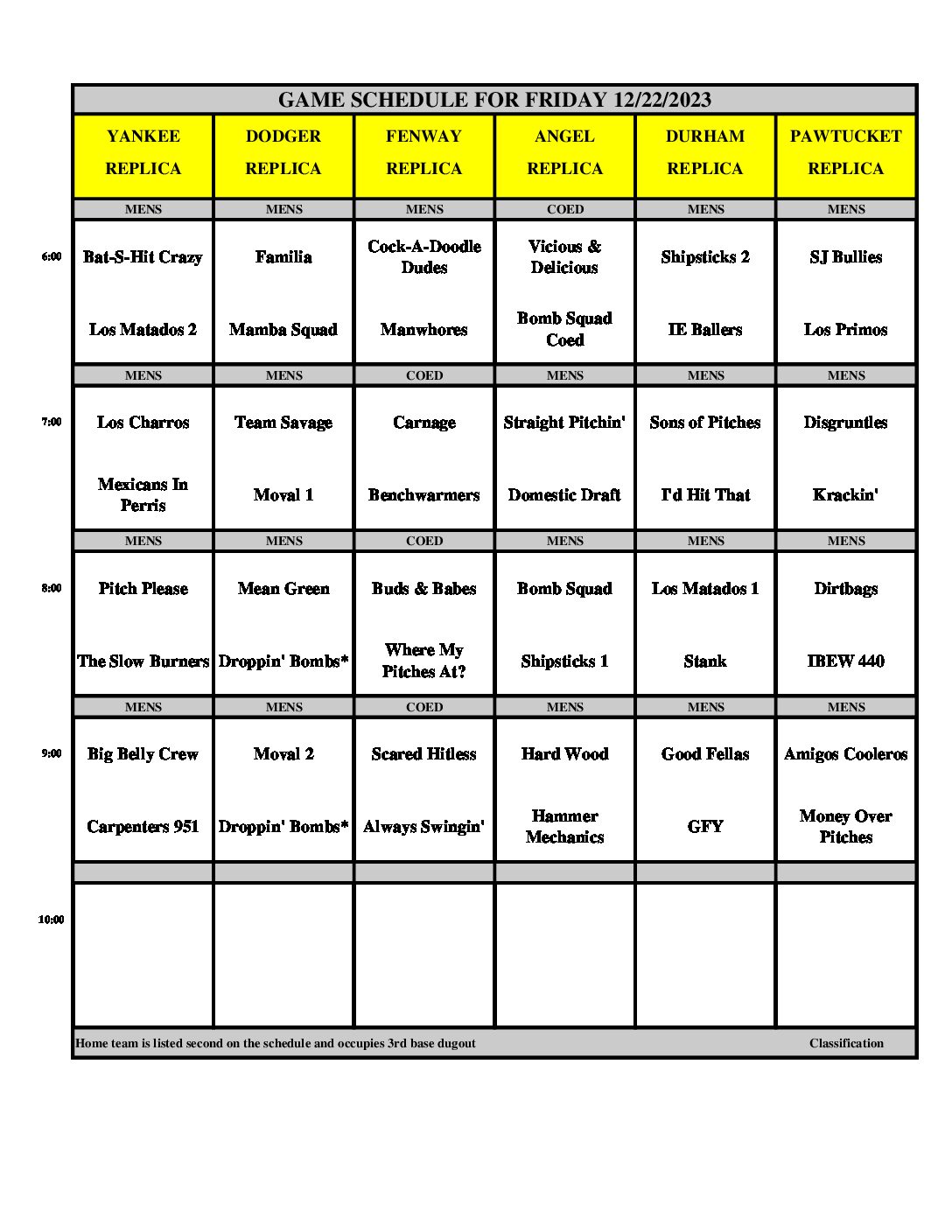 GAME SCHEDULE FOR FRIDAY 12/22/2023

| | YANKEE REPLICA | DODGER REPLICA | FENWAY REPLICA | ANGEL REPLICA | DURHAM REPLICA | PAWTUCKET REPLICA |
|---|---|---|---|---|---|---|
| | MENS | MENS | MENS | COED | MENS | MENS |
| 6:00 | Bat-S-Hit Crazy | Familia | Cock-A-Doodle Dudes | Vicious & Delicious | Shipsticks 2 | SJ Bullies |
| | Los Matados 2 | Mamba Squad | Manwhores | Bomb Squad Coed | IE Ballers | Los Primos |
| | MENS | MENS | COED | MENS | MENS | MENS |
| 7:00 | Los Charros | Team Savage | Carnage | Straight Pitchin' | Sons of Pitches | Disgruntles |
| | Mexicans In Perris | Moval 1 | Benchwarmers | Domestic Draft | I'd Hit That | Krackin' |
| | MENS | MENS | COED | MENS | MENS | MENS |
| 8:00 | Pitch Please | Mean Green | Buds & Babes | Bomb Squad | Los Matados 1 | Dirtbags |
| | The Slow Burners | Droppin' Bombs* | Where My Pitches At? | Shipsticks 1 | Stank | IBEW 440 |
| | MENS | MENS | COED | MENS | MENS | MENS |
| 9:00 | Big Belly Crew | Moval 2 | Scared Hitless | Hard Wood | Good Fellas | Amigos Cooleros |
| | Carpenters 951 | Droppin' Bombs* | Always Swingin' | Hammer Mechanics | GFY | Money Over Pitches |
| | | | | | | |
| 10:00 | | | | | | |

Home team is listed second on the schedule and occupies 3rd base dugout    Classification